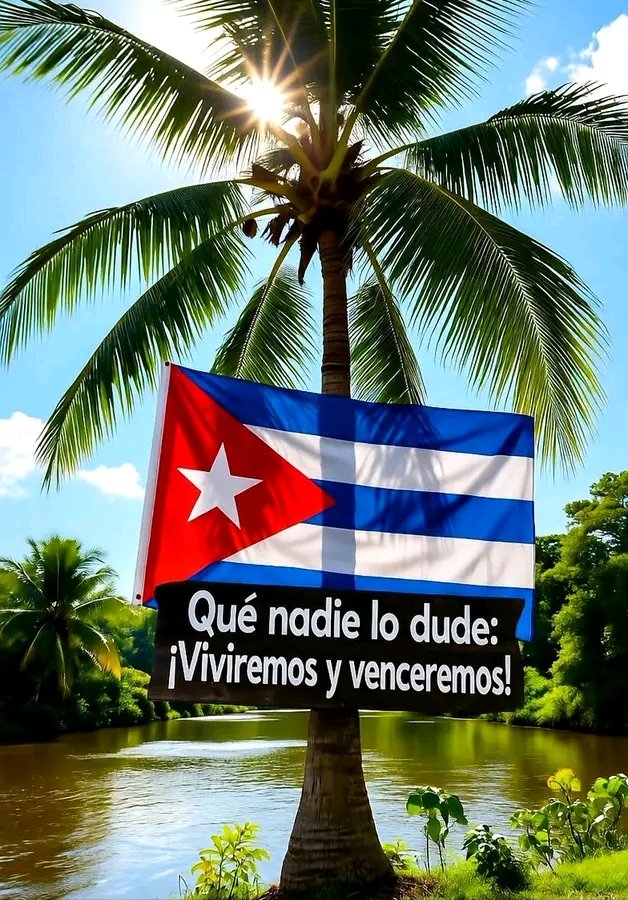 Qué nadie lo dude:
¡Viviremos y venceremos!